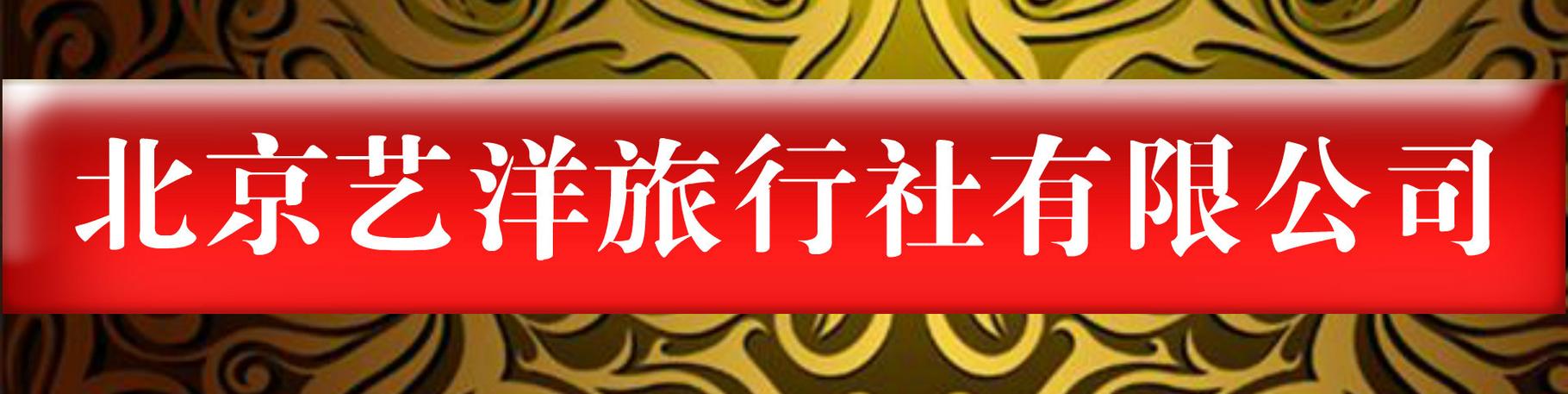 北京艺洋旅行社有限公司